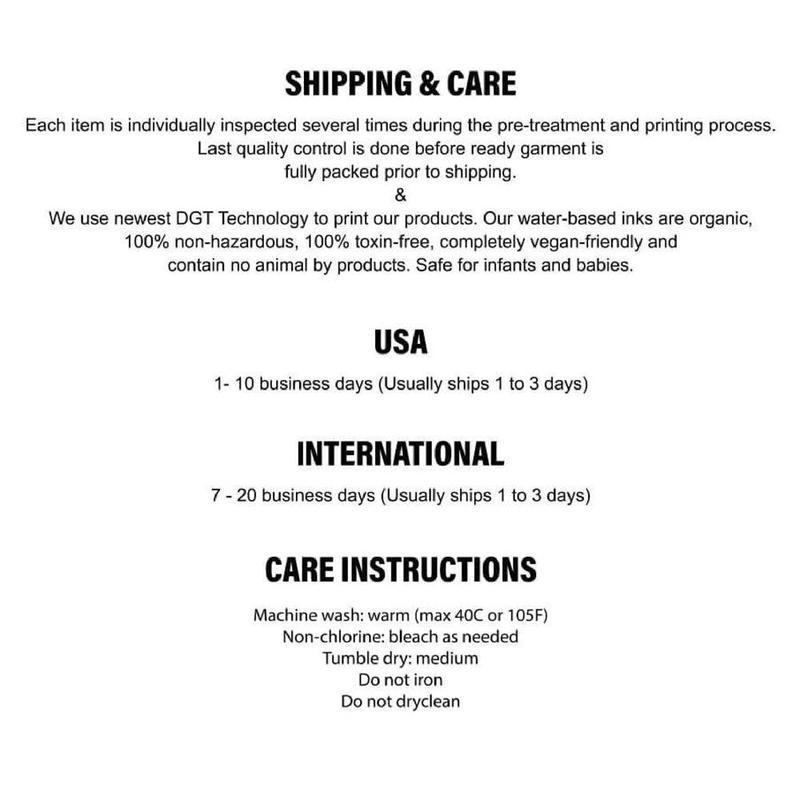 SHIPPING & CARE

Each item is individually inspected several times during the pre-treatment and printing process. Last quality control is done before ready garment is fully packed prior to shipping.
&
We use newest DGT Technology to print our products. Our water-based inks are organic, 100% non-hazardous, 100% toxin-free, completely vegan-friendly and contain no animal by products. Safe for infants and babies.

USA

1- 10 business days (Usually ships 1 to 3 days)

INTERNATIONAL

7 - 20 business days (Usually ships 1 to 3 days)

CARE INSTRUCTIONS

Machine wash: warm (max 40C or 105F)
Non-chlorine: bleach as needed
Tumble dry: medium
Do not iron
Do not dryclean